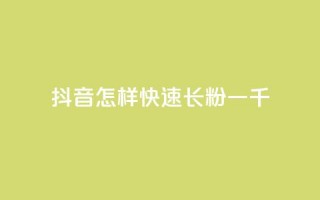 抖音怎样快速长粉一千